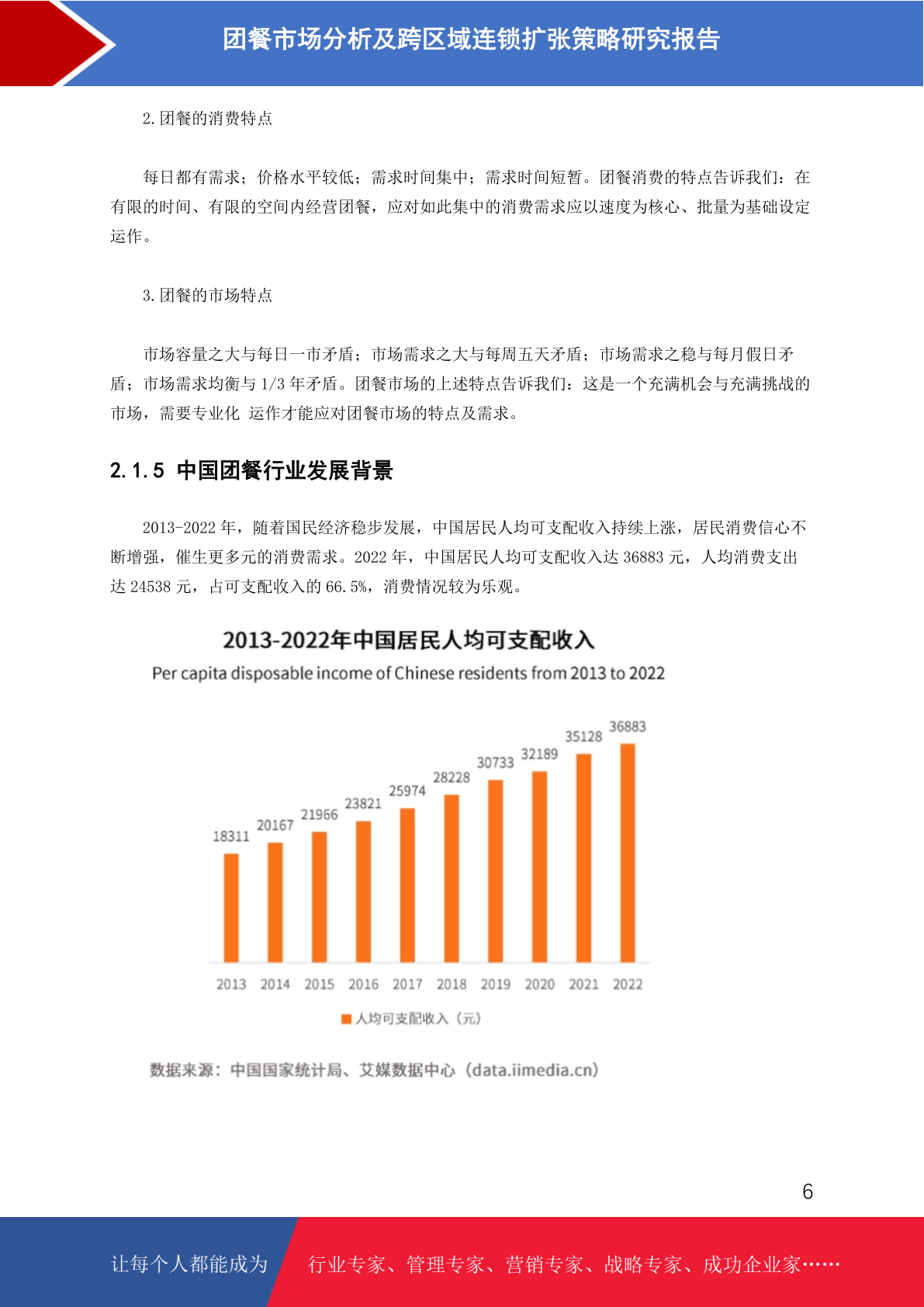 团餐市场分析及跨区域连锁扩张策略研究报告

2.团餐的消费特点

每日都有需求；价格水平较低；需求时间集中；需求时间短暂。团餐消费的特点告诉我们：在有限的时间、有限的空间内经营团餐，应对如此集中的消费需求应以速度为核心、批量为基础设定运作。

3.团餐的市场特点

市场容量之大与每日一市矛盾；市场需求之大与每周五天矛盾；市场需求之稳与每月假日矛盾；市场需求均衡与1/3年矛盾。团餐市场的上述特点告诉我们：这是一个充满机会与充满挑战的市场，需要专业化 运作才能应对团餐市场的特点及需求。

2.1.5 中国团餐行业发展背景

2013-2022年，随着国民经济稳步发展，中国居民人均可支配收入持续上涨，居民消费信心不断增强，催生更多元的消费需求。2022年，中国居民人均可支配收入达36883元，人均消费支出达24538元，占可支配收入的66.5%，消费情况较为乐观。

2013-2022年中国居民人均可支配收入
Per capita disposable income of Chinese residents from 2013 to 2022

18311 20167 21966 23821 25974 28228 30733 32189 35128 36883

2013 2014 2015 2016 2017 2018 2019 2020 2021 2022

人均可支配收入（元）

数据来源：中国国家统计局、艾媒数据中心（data.iimedia.cn）

6

让每个人都能成为 行业专家、管理专家、营销专家、战略专家、成功企业家……